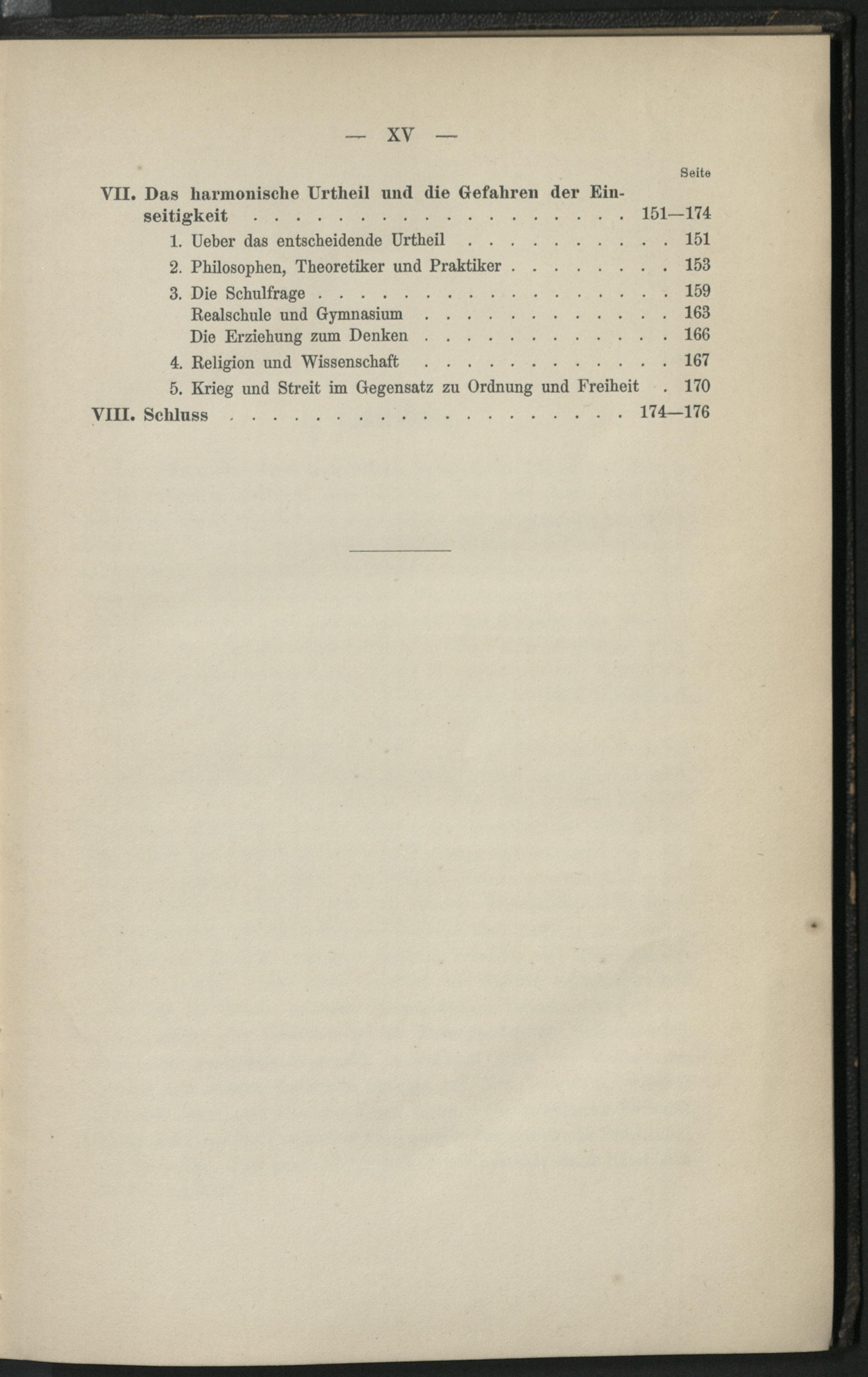 — XV —

Seite

VII. Das harmonische Urtheil und die Gefahren der Einseitigkeit 151—174

1. Ueber das entscheidende Urtheil 151

2. Philosophen, Theoretiker und Praktiker 153

3. Die Schulfrage 159

Realschule und Gymnasium 163

Die Erziehung zum Denken 166

4. Religion und Wissenschaft 167

5. Krieg und Streit im Gegensatz zu Ordnung und Freiheit 170

VIII. Schluss 174—176